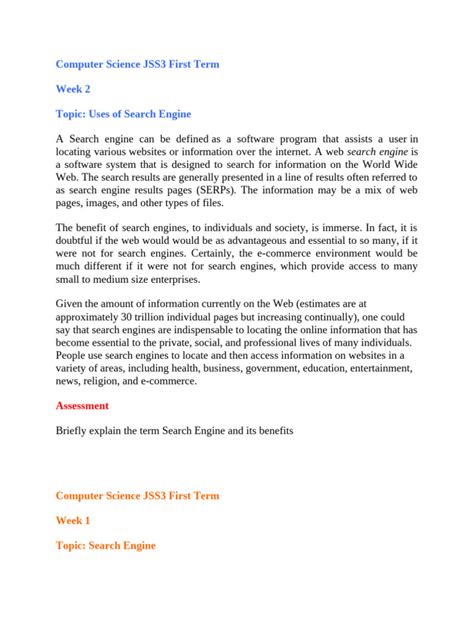 Computer Science JSS3 First Term

Week 2

Topic: Uses of Search Engine

A Search engine can be defined as a software program that assists a user in locating various websites or information over the internet. A web search engine is a software system that is designed to search for information on the World Wide Web. The search results are generally presented in a line of results often referred to as search engine results pages (SERPs). The information may be a mix of web pages, images, and other types of files.

The benefit of search engines, to individuals and society, is immerse. In fact, it is doubtful if the web would would be as advantageous and essential to so many, if it were not for search engines. Certainly, the e-commerce environment would be much different if it were not for search engines, which provide access to many small to medium size enterprises.

Given the amount of information currently on the Web (estimates are at approximately 30 trillion individual pages but increasing continually), one could say that search engines are indispensable to locating the online information that has become essential to the private, social, and professional lives of many individuals. People use search engines to locate and then access information on websites in a variety of areas, including health, business, government, education, entertainment, news, religion, and e-commerce.

Assessment

Briefly explain the term Search Engine and its benefits

Computer Science JSS3 First Term

Week 1

Topic: Search Engine